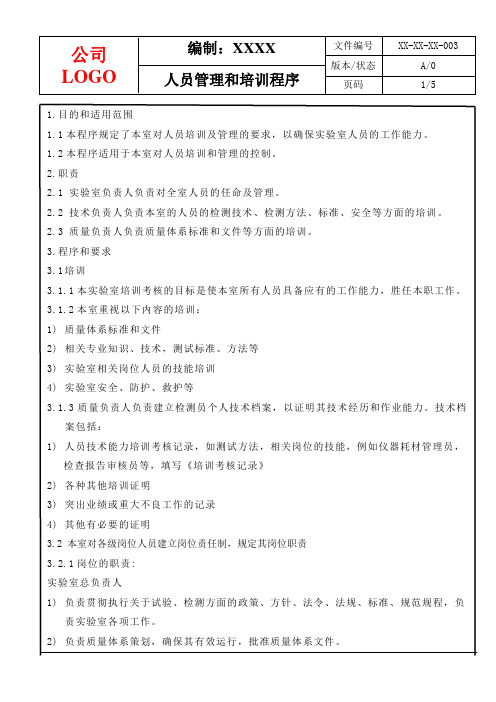 | 公司 LOGO | 编制：XXXX | 文件编号 | XX-XX-XX-003 |
|---|---|---|---|
| | 人员管理和培训程序 | 版本/状态 | A/0 |
| | | 页码 | 1/5 |

1.目的和适用范围

1.1本程序规定了本室对人员培训及管理的要求，以确保实验室人员的工作能力。

1.2本程序适用于本室对人员培训和管理的控制。

2.职责

2.1 实验室负责人负责对全室人员的任命及管理。

2.2 技术负责人负责本室的人员的检测技术、检测方法、标准、安全等方面的培训。

2.3 质量负责人负责质量体系标准和文件等方面的培训。

3.程序和要求

3.1培训

3.1.1本实验室培训考核的目标是使本室所有人员具备应有的工作能力，胜任本职工作。

3.1.2本室重视以下内容的培训：

1) 质量体系标准和文件

2) 相关专业知识、技术，测试标准、方法等

3) 实验室相关岗位人员的技能培训

4) 实验室安全、防护、救护等

3.1.3质量负责人负责建立检测员个人技术档案，以证明其技术经历和作业能力。技术档案包括：

1) 人员技术能力培训考核记录，如测试方法，相关岗位的技能，例如仪器耗材管理员，检查报告审核员等，填写《培训考核记录》

2) 各种其他培训证明

3) 突出业绩或重大不良工作的记录

4) 其他有必要的证明

3.2 本室对各级岗位人员建立岗位责任制，规定其岗位职责

3.2.1岗位的职责：

实验室总负责人

1) 负责贯彻执行关于试验、检测方面的政策、方针、法令、法规、标准、规范规程，负责实验室各项工作。

2) 负责质量体系策划，确保其有效运行，批准质量体系文件。